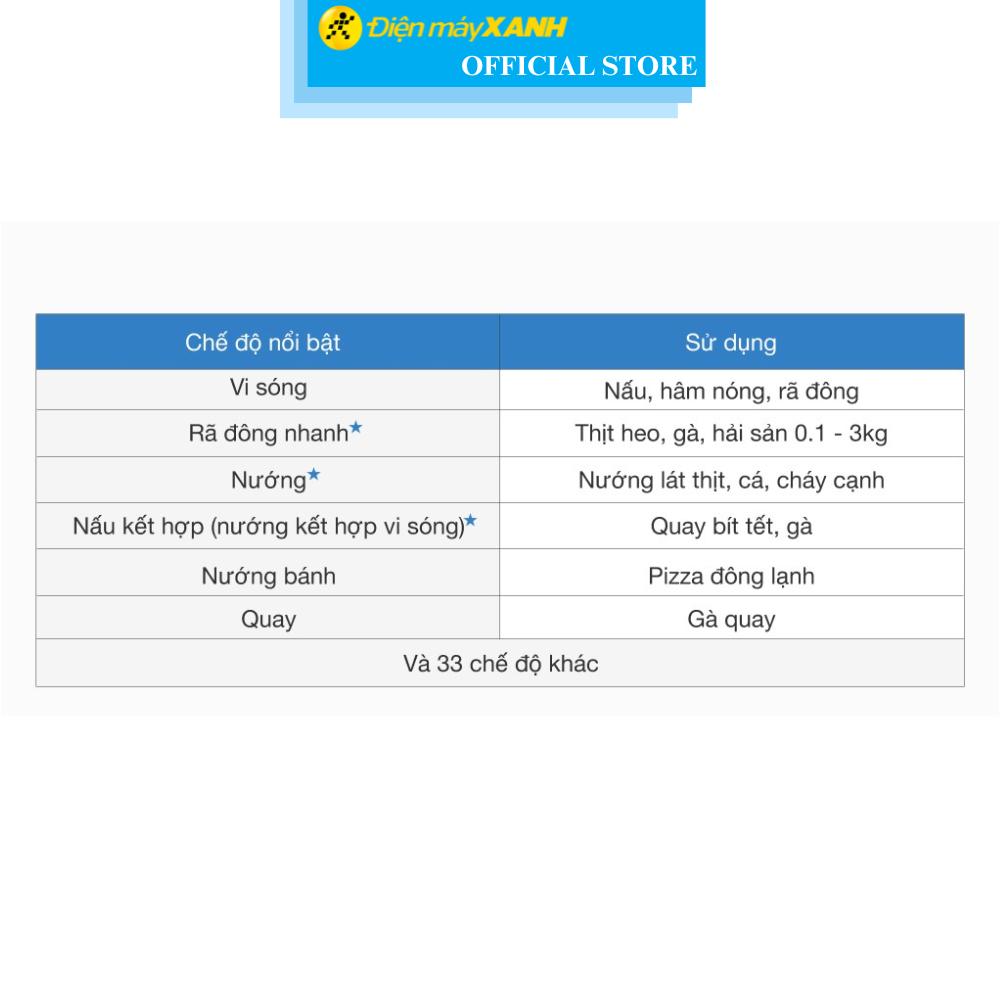 Điện máy XANH
OFFICIAL STORE

| Chế độ nổi bật | Sử dụng |
|---|---|
| Vi sóng | Nấu, hâm nóng, rã đông |
| Rã đông nhanh★ | Thịt heo, gà, hải sản 0.1 - 3kg |
| Nướng★ | Nướng lát thịt, cá, cháy cạnh |
| Nấu kết hợp (nướng kết hợp vi sóng)★ | Quay bít tết, gà |
| Nướng bánh | Pizza đông lạnh |
| Quay | Gà quay |
| Và 33 chế độ khác | |